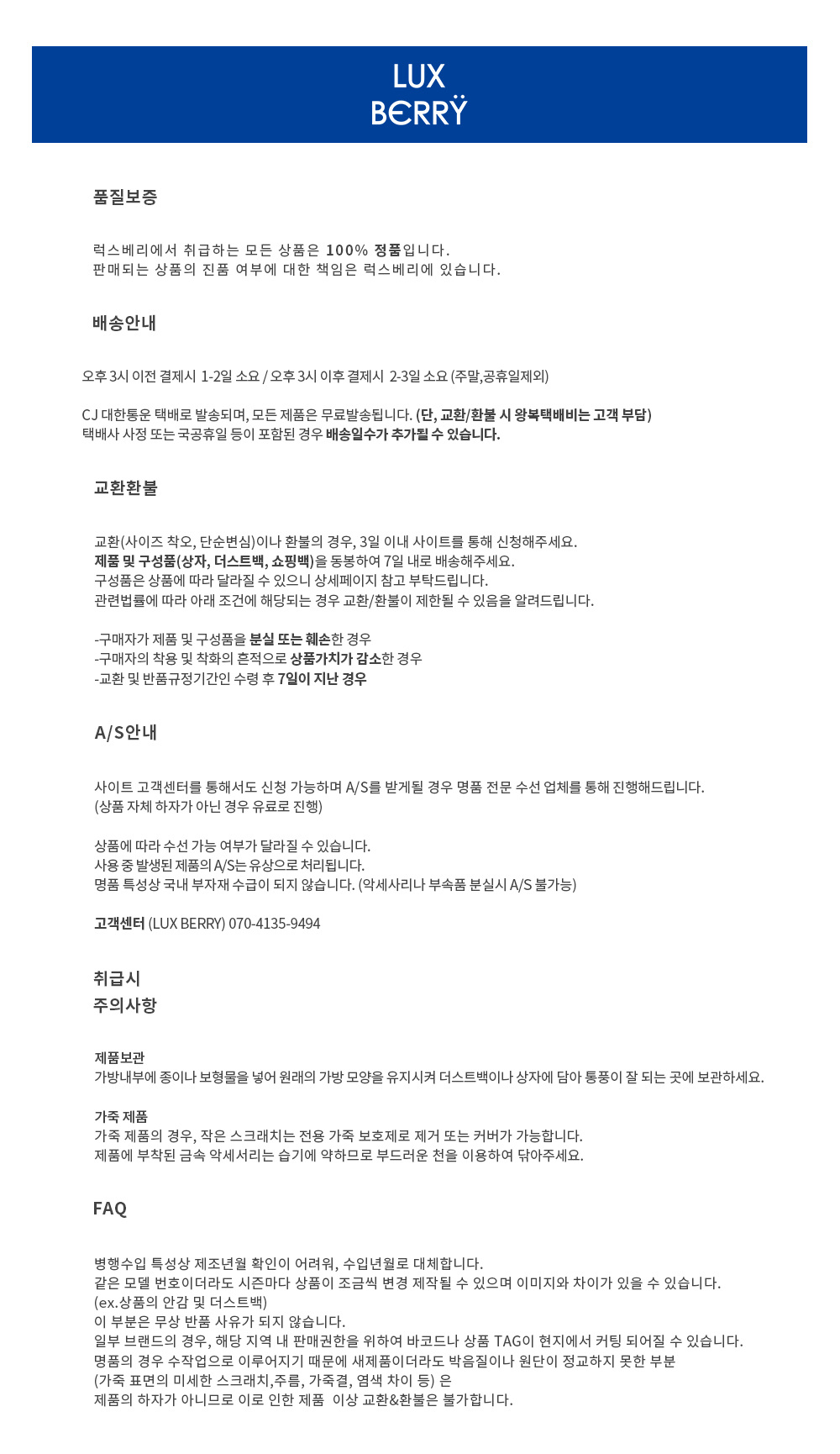 LUX
BERRY

품질보증

럭스베리에서 취급하는 모든 상품은 100% 정품입니다.
판매되는 상품의 진품 여부에 대한 책임은 럭스베리에 있습니다.

배송안내

오후 3시 이전 결제시 1-2일 소요 / 오후 3시 이후 결제시 2-3일 소요 (주말,공휴일제외)

CJ 대한통운 택배로 발송되며, 모든 제품은 무료발송됩니다. (단, 교환/환불 시 왕복택배비는 고객 부담)
택배사 사정 또는 국공휴일 등이 포함된 경우 배송일수가 추가될 수 있습니다.

교환환불

교환(사이즈 착오, 단순변심)이나 환불의 경우, 3일 이내 사이트를 통해 신청해주세요.
제품 및 구성품(상자, 더스트백, 쇼핑백)을 동봉하여 7일 내로 배송해주세요.
구성품은 상품에 따라 달라질 수 있으니 상세페이지 참고 부탁드립니다.
관련법률에 따라 아래 조건에 해당되는 경우 교환/환불이 제한될 수 있음을 알려드립니다.

-구매자가 제품 및 구성품을 분실 또는 훼손한 경우
-구매자의 착용 및 착화의 흔적으로 상품가치가 감소한 경우
-교환 및 반품규정기간인 수령 후 7일이 지난 경우

A/S안내

사이트 고객센터를 통해서도 신청 가능하며 A/S를 받게될 경우 명품 전문 수선 업체를 통해 진행해드립니다.
(상품 자체 하자가 아닌 경우 유료로 진행)

상품에 따라 수선 가능 여부가 달라질 수 있습니다.
사용 중 발생된 제품의 A/S는 유상으로 처리됩니다.
명품 특성상 국내 부자재 수급이 되지 않습니다. (악세사리나 부속품 분실시 A/S 불가능)

고객센터 (LUX BERRY) 070-4135-9494

취급시
주의사항

제품보관
가방내부에 종이나 보형물을 넣어 원래의 가방 모양을 유지시켜 더스트백이나 상자에 담아 통풍이 잘 되는 곳에 보관하세요.

가죽 제품
가죽 제품의 경우, 작은 스크래치는 전용 가죽 보호제로 제거 또는 커버가 가능합니다.
제품에 부착된 금속 악세서리는 습기에 약하므로 부드러운 천을 이용하여 닦아주세요.

FAQ

병행수입 특성상 제조년월 확인이 어려워, 수입년월로 대체합니다.
같은 모델 번호이더라도 시즌마다 상품이 조금씩 변경 제작될 수 있으며 이미지와 차이가 있을 수 있습니다.
(ex.상품의 안감 및 더스트백)
이 부분은 무상 반품 사유가 되지 않습니다.
일부 브랜드의 경우, 해당 지역 내 판매권한을 위하여 바코드나 상품 TAG이 현지에서 커팅 되어질 수 있습니다.
명품의 경우 수작업으로 이루어지기 때문에 새제품이더라도 박음질이나 원단이 정교하지 못한 부분
(가죽 표면의 미세한 스크래치,주름, 가죽결, 염색 차이 등) 은
제품의 하자가 아니므로 이로 인한 제품 이상 교환&환불은 불가합니다.